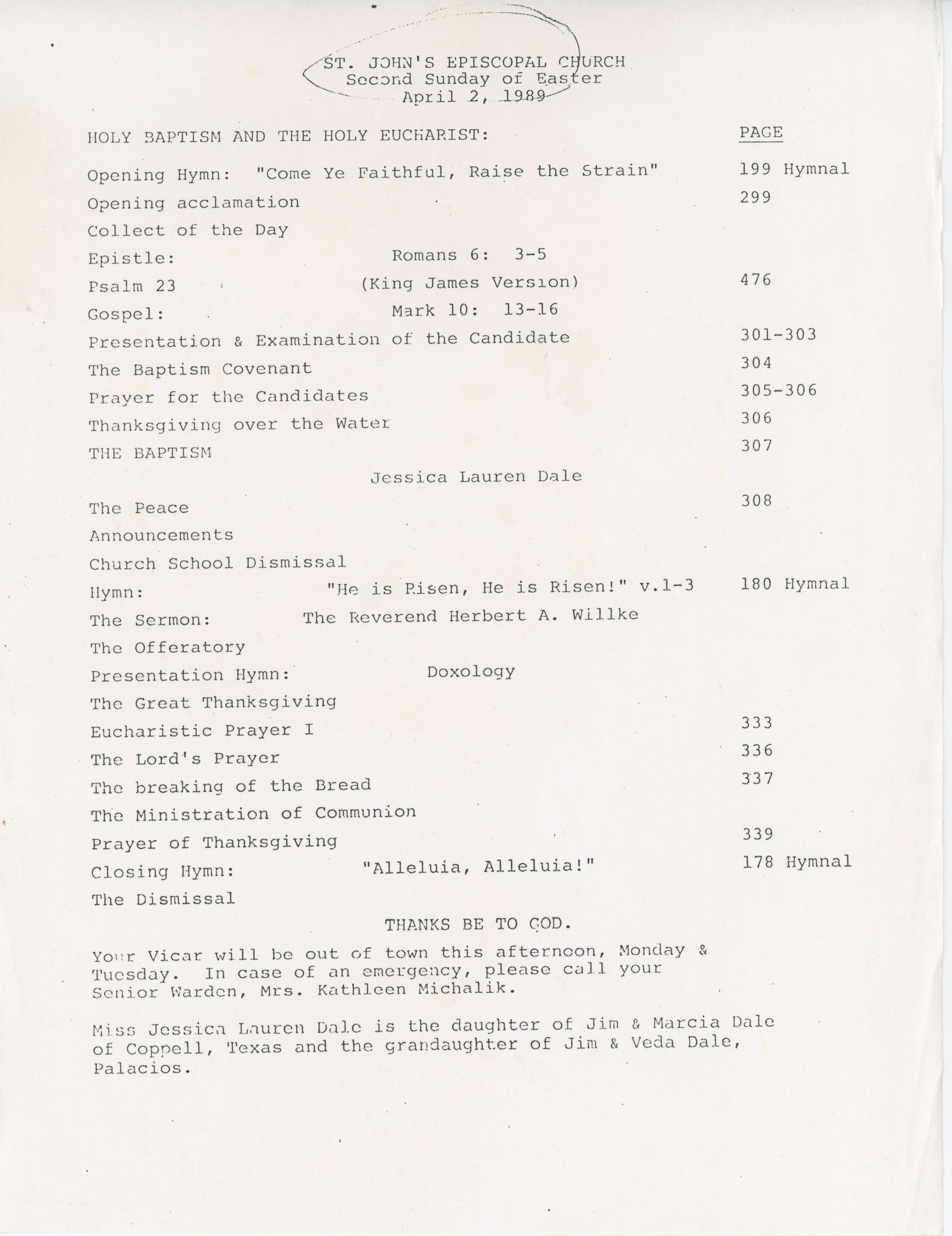 ST. JOHN'S EPISCOPAL CHURCH
Second Sunday of Easter
April 2, 1989

HOLY BAPTISM AND THE HOLY EUCHARIST: PAGE

Opening Hymn: "Come Ye Faithful, Raise the Strain" 199 Hymnal
Opening acclamation 299
Collect of the Day
Epistle: Romans 6: 3-5
Psalm 23 (King James Version) 476
Gospel: Mark 10: 13-16
Presentation & Examination of the Candidate 301-303
The Baptism Covenant 304
Prayer for the Candidates 305-306
Thanksgiving over the Water 306
THE BAPTISM 307
Jessica Lauren Dale
The Peace 308
Announcements
Church School Dismissal
Hymn: "He is Risen, He is Risen!" v.1-3 180 Hymnal
The Sermon: The Reverend Herbert A. Willke
The Offeratory
Presentation Hymn: Doxology
The Great Thanksgiving
Eucharistic Prayer I 333
The Lord's Prayer 336
The breaking of the Bread 337
The Ministration of Communion
Prayer of Thanksgiving 339
Closing Hymn: "Alleluia, Alleluia!" 178 Hymnal
The Dismissal

THANKS BE TO GOD.

Your Vicar will be out of town this afternoon, Monday & Tuesday. In case of an emergency, please call your Senior Warden, Mrs. Kathleen Michalik.

Miss Jessica Lauren Dale is the daughter of Jim & Marcia Dale of Coppell, Texas and the grandaughter of Jim & Veda Dale, Palacios.